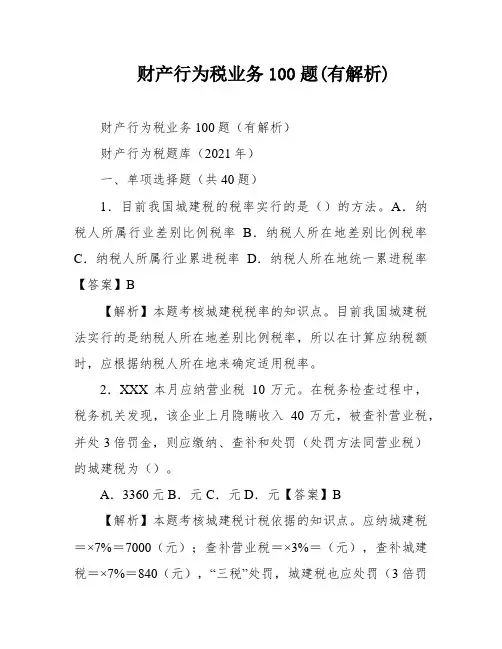 财产行为税业务 100 题(有解析)

财产行为税业务 100 题（有解析）

财产行为税题库（2021 年）

一、单项选择题（共 40 题）

1．目前我国城建税的税率实行的是（）的方法。A．纳税人所属行业差别比例税率 B．纳税人所在地差别比例税率 C．纳税人所属行业累进税率 D．纳税人所在地统一累进税率【答案】B

【解析】本题考核城建税税率的知识点。目前我国城建税法实行的是纳税人所在地差别比例税率，所以在计算应纳税额时，应根据纳税人所在地来确定适用税率。

2．XXX 本月应纳营业税 10 万元。在税务检查过程中，税务机关发现，该企业上月隐瞒收入 40 万元，被查补营业税，并处 3 倍罚金，则应缴纳、查补和处罚（处罚方法同营业税）的城建税为（）。

A．3360 元 B．元 C．元 D．元【答案】B

【解析】本题考核城建税计税依据的知识点。应纳城建税＝×7%＝7000（元）；查补营业税＝×3%＝（元），查补城建税＝×7%＝840（元），“三税”处罚，城建税也应处罚（3 倍罚